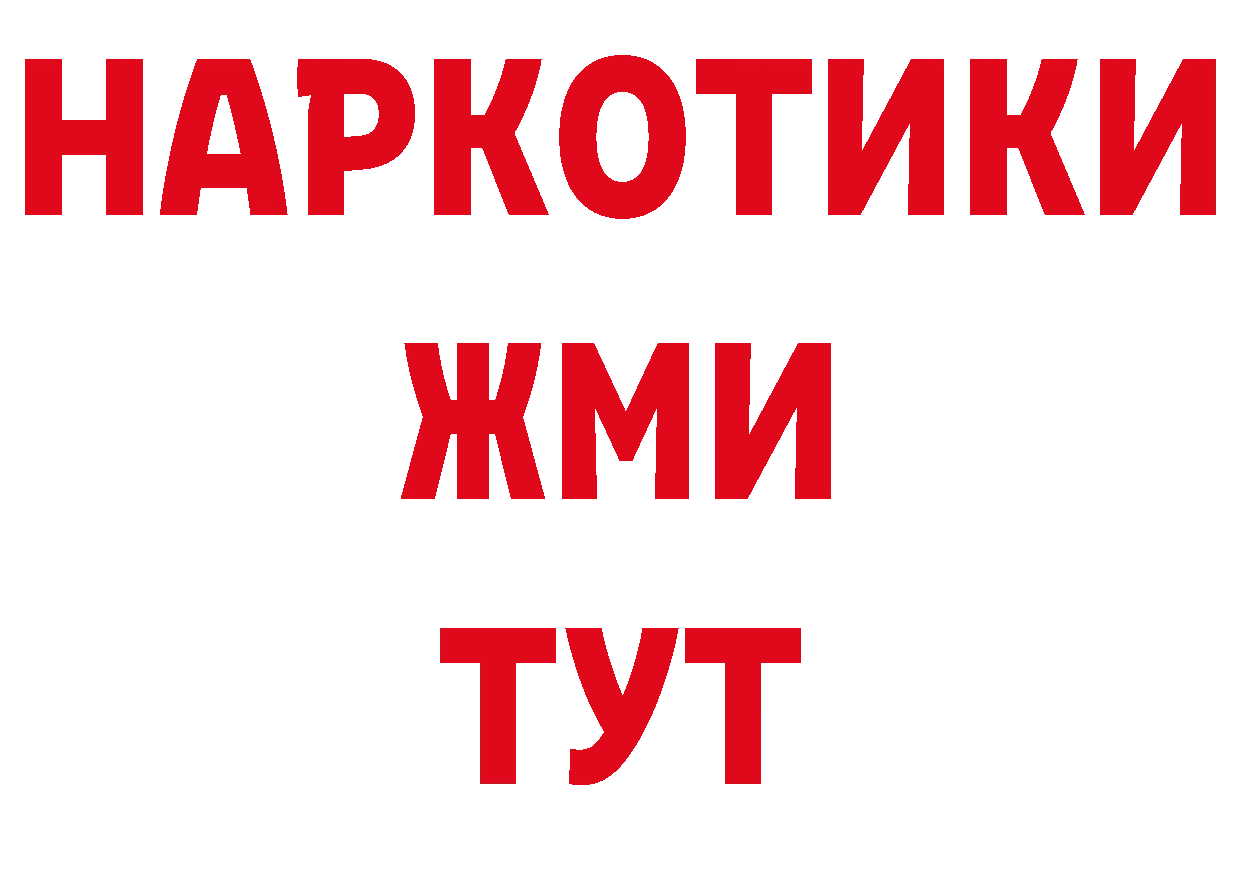 НАРКОТИКИ
ЖМИ
ТУТ